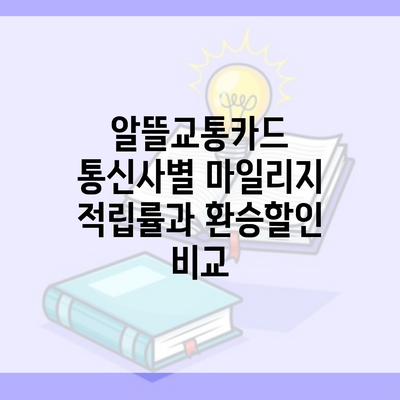 알뜰교통카드 통신사별 마일리지 적립률과 환승할인 비교